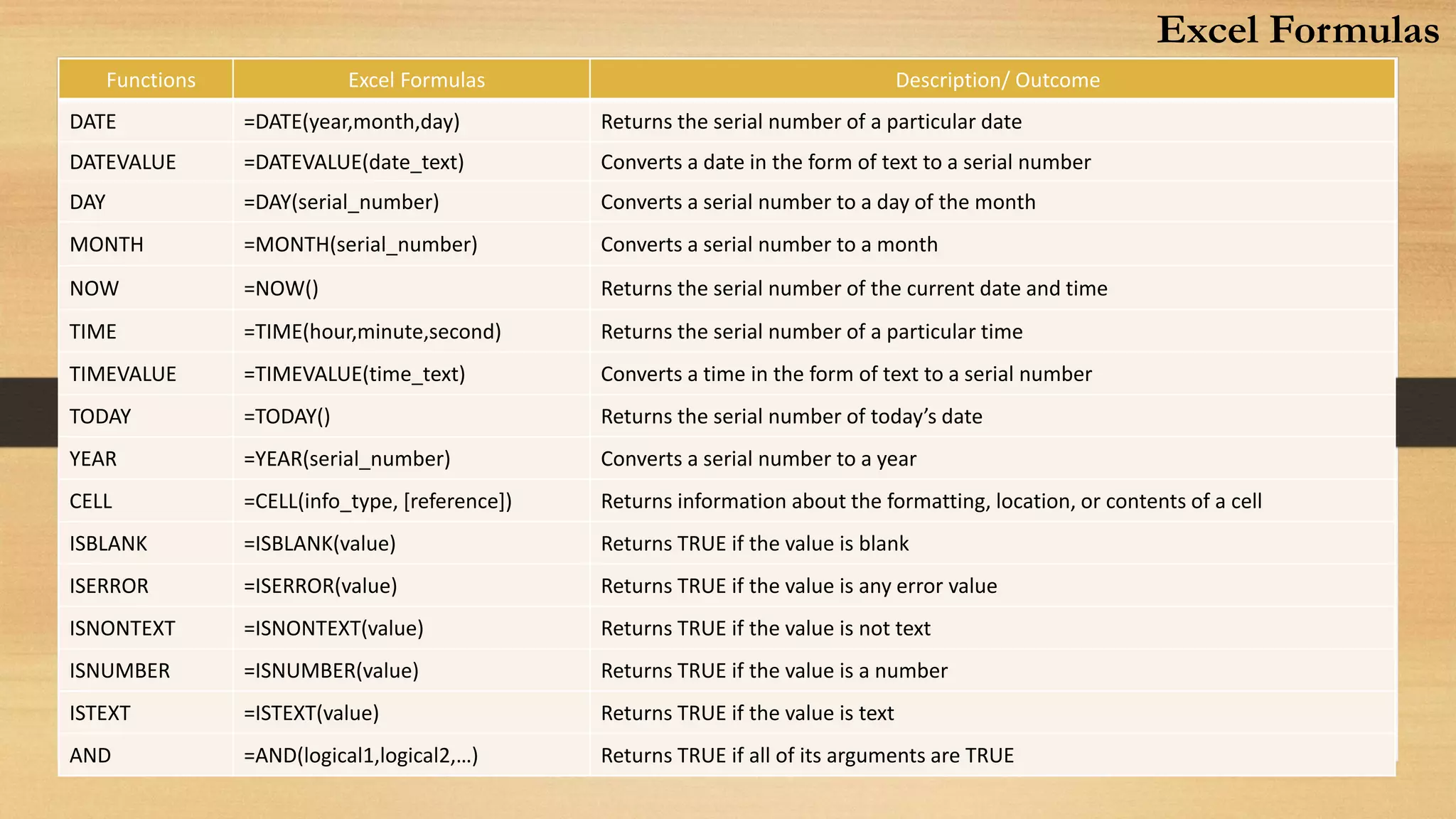 Excel Formulas

| Functions | Excel Formulas | Description/ Outcome |
|---|---|---|
| DATE | =DATE(year,month,day) | Returns the serial number of a particular date |
| DATEVALUE | =DATEVALUE(date_text) | Converts a date in the form of text to a serial number |
| DAY | =DAY(serial_number) | Converts a serial number to a day of the month |
| MONTH | =MONTH(serial_number) | Converts a serial number to a month |
| NOW | =NOW() | Returns the serial number of the current date and time |
| TIME | =TIME(hour,minute,second) | Returns the serial number of a particular time |
| TIMEVALUE | =TIMEVALUE(time_text) | Converts a time in the form of text to a serial number |
| TODAY | =TODAY() | Returns the serial number of today's date |
| YEAR | =YEAR(serial_number) | Converts a serial number to a year |
| CELL | =CELL(info_type, [reference]) | Returns information about the formatting, location, or contents of a cell |
| ISBLANK | =ISBLANK(value) | Returns TRUE if the value is blank |
| ISERROR | =ISERROR(value) | Returns TRUE if the value is any error value |
| ISNONTEXT | =ISNONTEXT(value) | Returns TRUE if the value is not text |
| ISNUMBER | =ISNUMBER(value) | Returns TRUE if the value is a number |
| ISTEXT | =ISTEXT(value) | Returns TRUE if the value is text |
| AND | =AND(logical1,logical2,…) | Returns TRUE if all of its arguments are TRUE |